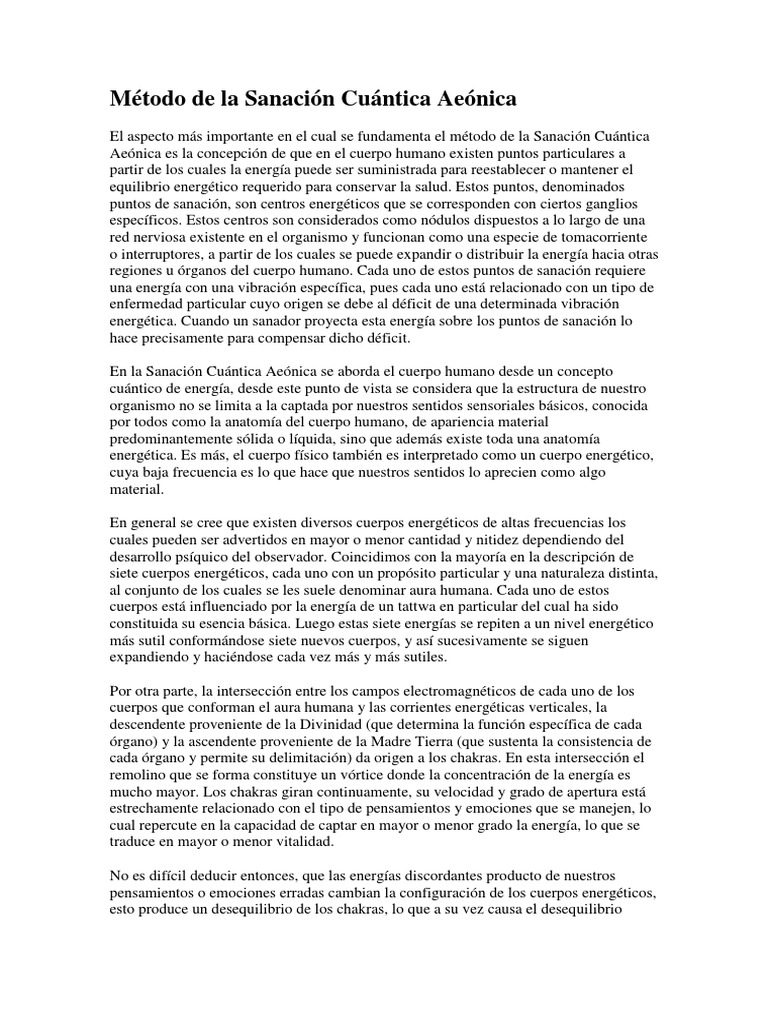 Método de la Sanación Cuántica Aeónica

El aspecto más importante en el cual se fundamenta el método de la Sanación Cuántica Aeónica es la concepción de que en el cuerpo humano existen puntos particulares a partir de los cuales la energía puede ser suministrada para reestablecer o mantener el equilibrio energético requerido para conservar la salud. Estos puntos, denominados puntos de sanación, son centros energéticos que se corresponden con ciertos ganglios específicos. Estos centros son considerados como nódulos dispuestos a lo largo de una red nerviosa existente en el organismo y funcionan como una especie de tomacorriente o interruptores, a partir de los cuales se puede expandir o distribuir la energía hacia otras regiones u órganos del cuerpo humano. Cada uno de estos puntos de sanación requiere una energía con una vibración específica, pues cada uno está relacionado con un tipo de enfermedad particular cuyo origen se debe al déficit de una determinada vibración energética. Cuando un sanador proyecta esta energía sobre los puntos de sanación lo hace precisamente para compensar dicho déficit.

En la Sanación Cuántica Aeónica se aborda el cuerpo humano desde un concepto cuántico de energía, desde este punto de vista se considera que la estructura de nuestro organismo no se limita a la captada por nuestros sentidos sensoriales básicos, conocida por todos como la anatomía del cuerpo humano, de apariencia material predominantemente sólida o líquida, sino que además existe toda una anatomía energética. Es más, el cuerpo físico también es interpretado como un cuerpo energético, cuya baja frecuencia es lo que hace que nuestros sentidos lo aprecien como algo material.

En general se cree que existen diversos cuerpos energéticos de altas frecuencias los cuales pueden ser advertidos en mayor o menor cantidad y nitidez dependiendo del desarrollo psíquico del observador. Coincidimos con la mayoría en la descripción de siete cuerpos energéticos, cada uno con un propósito particular y una naturaleza distinta, al conjunto de los cuales se les suele denominar aura humana. Cada uno de estos cuerpos está influenciado por la energía de un tattwa en particular del cual ha sido constituida su esencia básica. Luego estas siete energías se repiten a un nivel energético más sutil conformándose siete nuevos cuerpos, y así sucesivamente se siguen expandiendo y haciéndose cada vez más y más sutiles.

Por otra parte, la intersección entre los campos electromagnéticos de cada uno de los cuerpos que conforman el aura humana y las corrientes energéticas verticales, la descendente proveniente de la Divinidad (que determina la función específica de cada órgano) y la ascendente proveniente de la Madre Tierra (que sustenta la consistencia de cada órgano y permite su delimitación) da origen a los chakras. En esta intersección el remolino que se forma constituye un vórtice donde la concentración de la energía es mucho mayor. Los chakras giran continuamente, su velocidad y grado de apertura está estrechamente relacionado con el tipo de pensamientos y emociones que se manejen, lo cual repercute en la capacidad de captar en mayor o menor grado la energía, lo que se traduce en mayor o menor vitalidad.

No es difícil deducir entonces, que las energías discordantes producto de nuestros pensamientos o emociones erradas cambian la configuración de los cuerpos energéticos, esto produce un desequilibrio de los chakras, lo que a su vez causa el desequilibrio